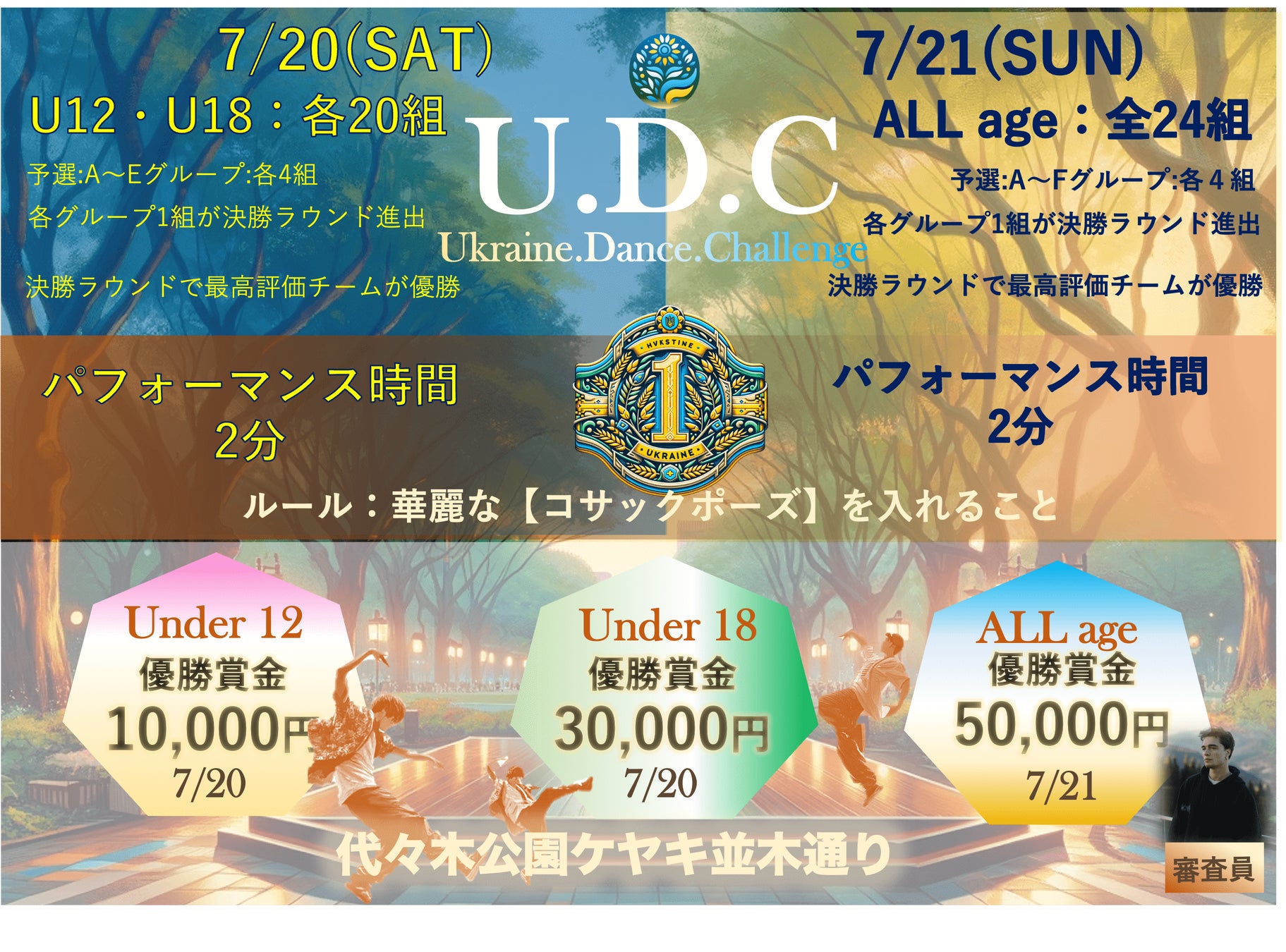 7/20(SAT)

U12・U18：各20組

予選:A〜Eグループ:各4組

各グループ1組が決勝ラウンド進出

決勝ラウンドで最高評価チームが優勝

U.D.C

Ukraine.Dance.Challenge

7/21(SUN)

ALL age：全24組

予選:A〜Fグループ:各４組

各グループ1組が決勝ラウンド進出

決勝ラウンドで最高評価チームが優勝

パフォーマンス時間
2分

HVKSTINE
1
UKRAINE

パフォーマンス時間
2分

ルール：華麗な【コサックポーズ】を入れること

Under 12
優勝賞金
10,000円
7/20

Under 18
優勝賞金
30,000円
7/20

ALL age
優勝賞金
50,000円
7/21

代々木公園ケヤキ並木通り

審査員